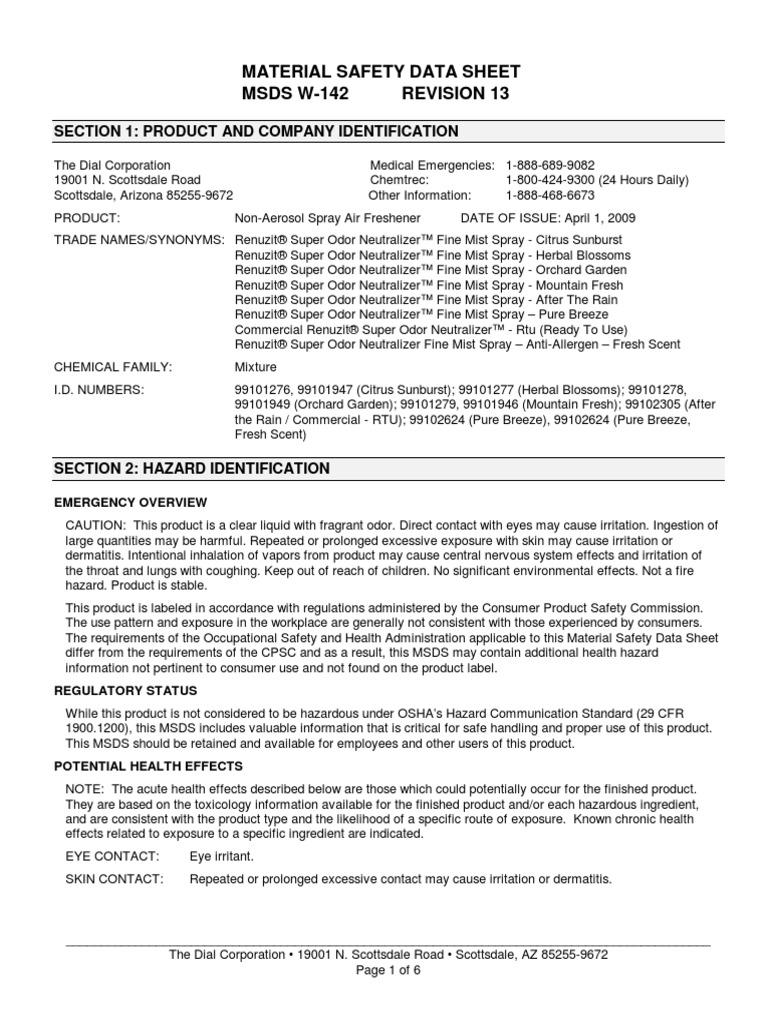 MATERIAL SAFETY DATA SHEET
MSDS W-142 REVISION 13

SECTION 1: PRODUCT AND COMPANY IDENTIFICATION

The Dial Corporation
19001 N. Scottsdale Road
Scottsdale, Arizona 85255-9672

Medical Emergencies: 1-888-689-9082
Chemtrec: 1-800-424-9300 (24 Hours Daily)
Other Information: 1-888-468-6673

PRODUCT: Non-Aerosol Spray Air Freshener DATE OF ISSUE: April 1, 2009

TRADE NAMES/SYNONYMS: Renuzit® Super Odor Neutralizer™ Fine Mist Spray - Citrus Sunburst
Renuzit® Super Odor Neutralizer™ Fine Mist Spray - Herbal Blossoms
Renuzit® Super Odor Neutralizer™ Fine Mist Spray - Orchard Garden
Renuzit® Super Odor Neutralizer™ Fine Mist Spray - Mountain Fresh
Renuzit® Super Odor Neutralizer™ Fine Mist Spray - After The Rain
Renuzit® Super Odor Neutralizer™ Fine Mist Spray – Pure Breeze
Commercial Renuzit® Super Odor Neutralizer™ - Rtu (Ready To Use)
Renuzit® Super Odor Neutralizer Fine Mist Spray – Anti-Allergen – Fresh Scent

CHEMICAL FAMILY: Mixture

I.D. NUMBERS: 99101276, 99101947 (Citrus Sunburst); 99101277 (Herbal Blossoms); 99101278, 99101949 (Orchard Garden); 99101279, 99101946 (Mountain Fresh); 99102305 (After the Rain / Commercial - RTU); 99102624 (Pure Breeze), 99102624 (Pure Breeze, Fresh Scent)

SECTION 2: HAZARD IDENTIFICATION

EMERGENCY OVERVIEW

CAUTION: This product is a clear liquid with fragrant odor. Direct contact with eyes may cause irritation. Ingestion of large quantities may be harmful. Repeated or prolonged excessive exposure with skin may cause irritation or dermatitis. Intentional inhalation of vapors from product may cause central nervous system effects and irritation of the throat and lungs with coughing. Keep out of reach of children. No significant environmental effects. Not a fire hazard. Product is stable.

This product is labeled in accordance with regulations administered by the Consumer Product Safety Commission. The use pattern and exposure in the workplace are generally not consistent with those experienced by consumers. The requirements of the Occupational Safety and Health Administration applicable to this Material Safety Data Sheet differ from the requirements of the CPSC and as a result, this MSDS may contain additional health hazard information not pertinent to consumer use and not found on the product label.

REGULATORY STATUS

While this product is not considered to be hazardous under OSHA's Hazard Communication Standard (29 CFR 1900.1200), this MSDS includes valuable information that is critical for safe handling and proper use of this product. This MSDS should be retained and available for employees and other users of this product.

POTENTIAL HEALTH EFFECTS

NOTE: The acute health effects described below are those which could potentially occur for the finished product. They are based on the toxicology information available for the finished product and/or each hazardous ingredient, and are consistent with the product type and the likelihood of a specific route of exposure. Known chronic health effects related to exposure to a specific ingredient are indicated.

EYE CONTACT: Eye irritant.

SKIN CONTACT: Repeated or prolonged excessive contact may cause irritation or dermatitis.

The Dial Corporation • 19001 N. Scottsdale Road • Scottsdale, AZ 85255-9672
Page 1 of 6